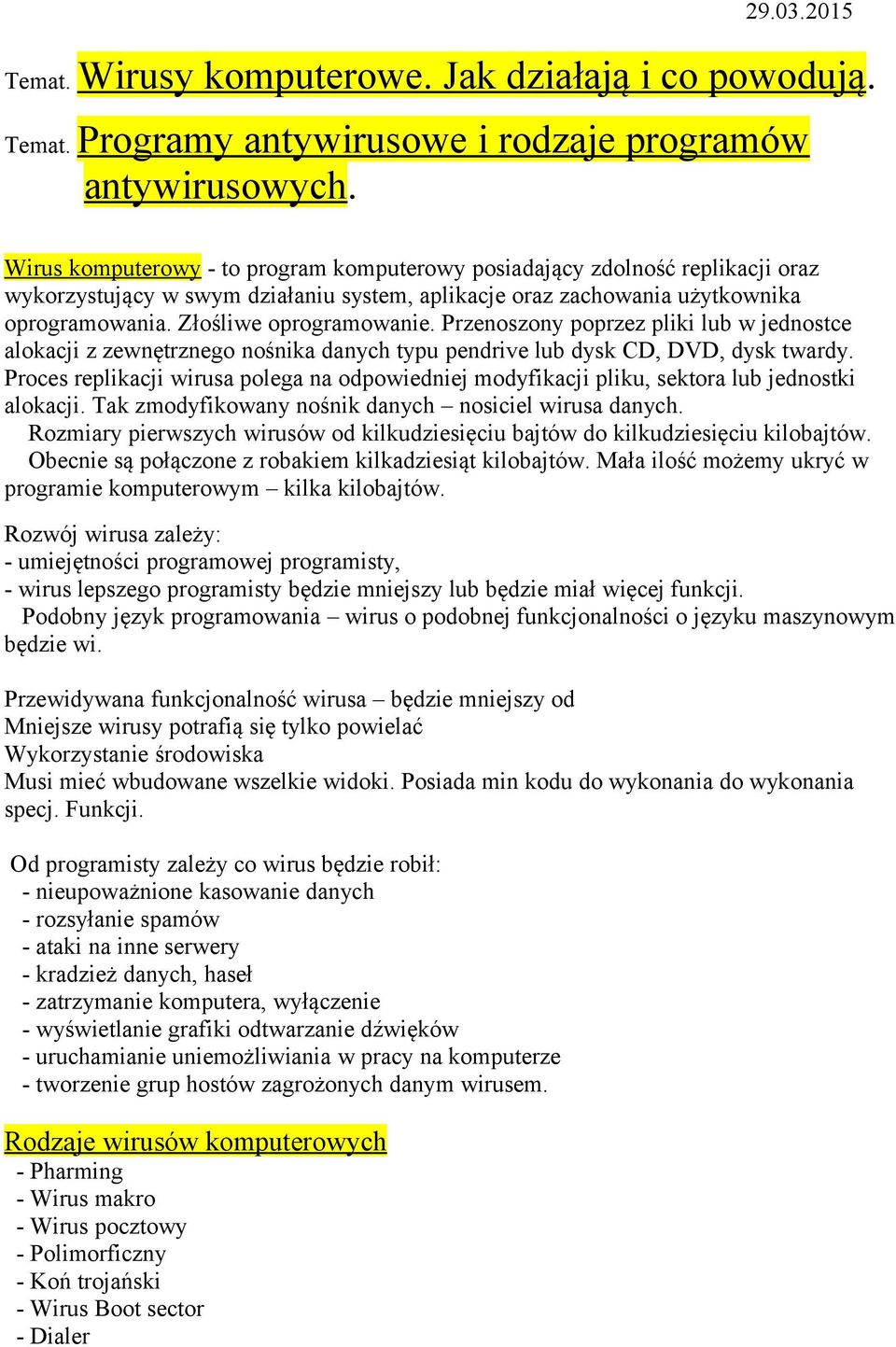 29.03.2015

Temat. Wirusy komputerowe. Jak działają i co powodują.

Temat. Programy antywirusowe i rodzaje programów antywirusowych.

Wirus komputerowy - to program komputerowy posiadający zdolność replikacji oraz wykorzystujący w swym działaniu system, aplikacje oraz zachowania użytkownika oprogramowania. Złośliwe oprogramowanie. Przenoszony poprzez pliki lub w jednostce alokacji z zewnętrznego nośnika danych typu pendrive lub dysk CD, DVD, dysk twardy. Proces replikacji wirusa polega na odpowiedniej modyfikacji pliku, sektora lub jednostki alokacji. Tak zmodyfikowany nośnik danych – nosiciel wirusa danych.
Rozmiary pierwszych wirusów od kilkudziesięciu bajtów do kilkudziesięciu kilobajtów.
Obecnie są połączone z robakiem kilkadziesiąt kilobajtów. Mała ilość możemy ukryć w programie komputerowym – kilka kilobajtów.

Rozwój wirusa zależy:
- umiejętności programowej programisty,
- wirus lepszego programisty będzie mniejszy lub będzie miał więcej funkcji.
Podobny język programowania – wirus o podobnej funkcjonalności o języku maszynowym będzie wi.

Przewidywana funkcjonalność wirusa – będzie mniejszy od
Mniejsze wirusy potrafią się tylko powielać
Wykorzystanie środowiska
Musi mieć wbudowane wszelkie widoki. Posiada min kodu do wykonania do wykonania specj. Funkcji.

Od programisty zależy co wirus będzie robił:
- nieupoważnione kasowanie danych
- rozsyłanie spamów
- ataki na inne serwery
- kradzież danych, haseł
- zatrzymanie komputera, wyłączenie
- wyświetlanie grafiki odtwarzanie dźwięków
- uruchamianie uniemożliwiania w pracy na komputerze
- tworzenie grup hostów zagrożonych danym wirusem.

Rodzaje wirusów komputerowych
- Pharming
- Wirus makro
- Wirus pocztowy
- Polimorficzny
- Koń trojański
- Wirus Boot sector
- Dialer